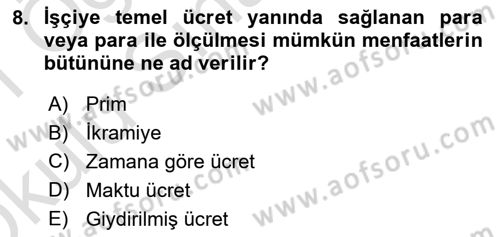 8. İşçiye temel ücret yanında sağlanan para veya para ile ölçülmesi mümkün menfaatlerin bütününe ne ad verilir?

A) Prim
B) İkramiye
C) Zamana göre ücret
D) Maktu ücret
E) Giydirilmiş ücret

www.aofsoru.com
www.aofsoru.com
www.aofsoru.com
www.aofsoru.com